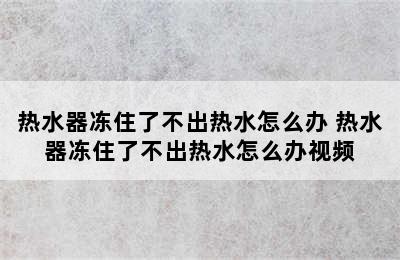 热水器冻住了不出热水怎么办 热水器冻住了不出热水怎么办视频